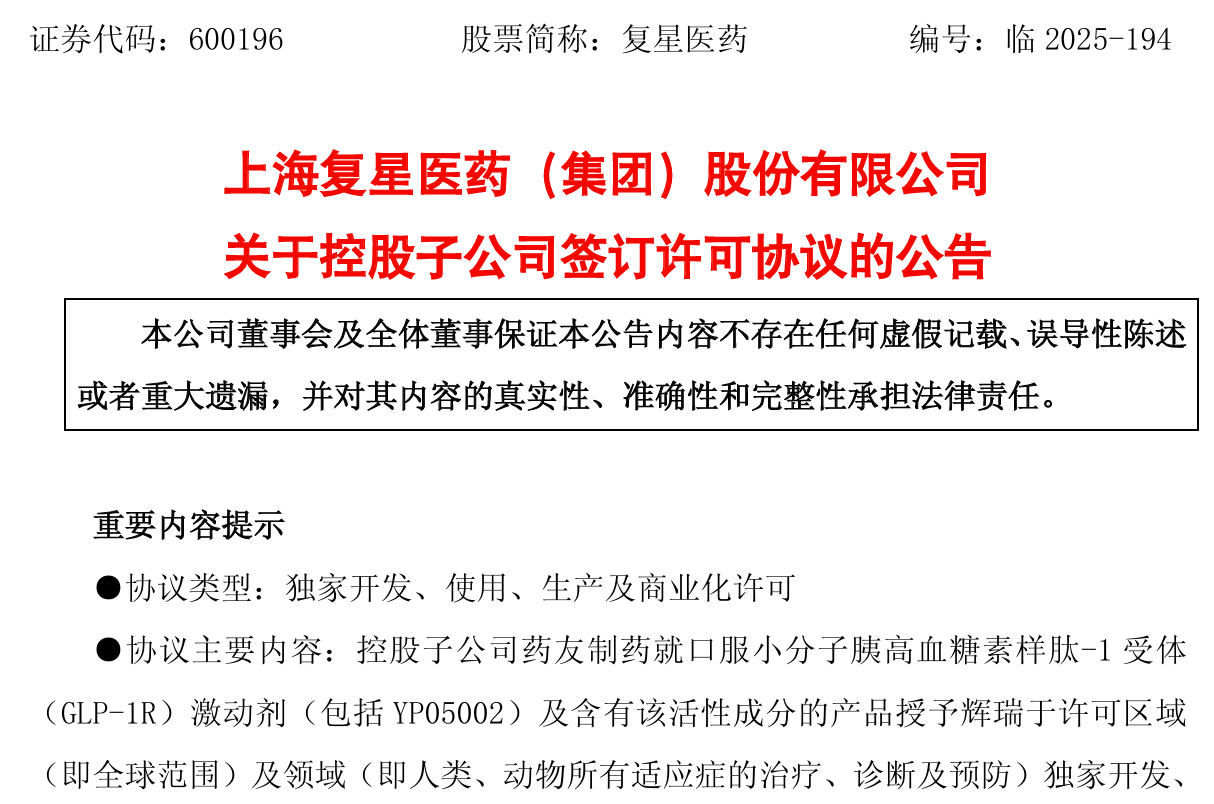 证券代码：600196　　　　股票简称：复星医药　　　　编号：临 2025-194

上海复星医药（集团）股份有限公司
关于控股子公司签订许可协议的公告

本公司董事会及全体董事保证本公告内容不存在任何虚假记载、误导性陈述或者重大遗漏，并对其内容的真实性、准确性和完整性承担法律责任。

重要内容提示

●协议类型：独家开发、使用、生产及商业化许可

●协议主要内容：控股子公司药友制药就口服小分子胰高血糖素样肽-1 受体（GLP-1R）激动剂（包括 YP05002）及含有该活性成分的产品授予辉瑞于许可区域（即全球范围）及领域（即人类、动物所有适应症的治疗、诊断及预防）独家开发、